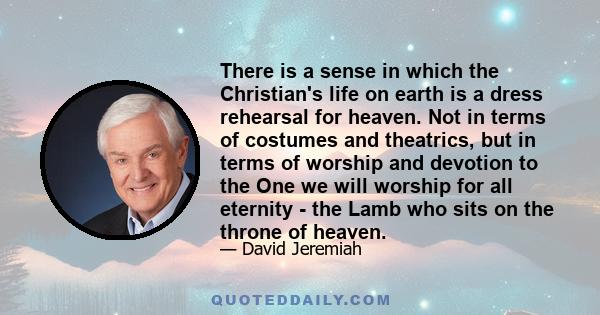 There is a sense in which the Christian's life on earth is a dress rehearsal for heaven. Not in terms of costumes and theatrics, but in terms of worship and devotion to the One we will worship for all eternity - the Lamb who sits on the throne of heaven.

— David Jeremiah

QUOTEDDAILY.COM